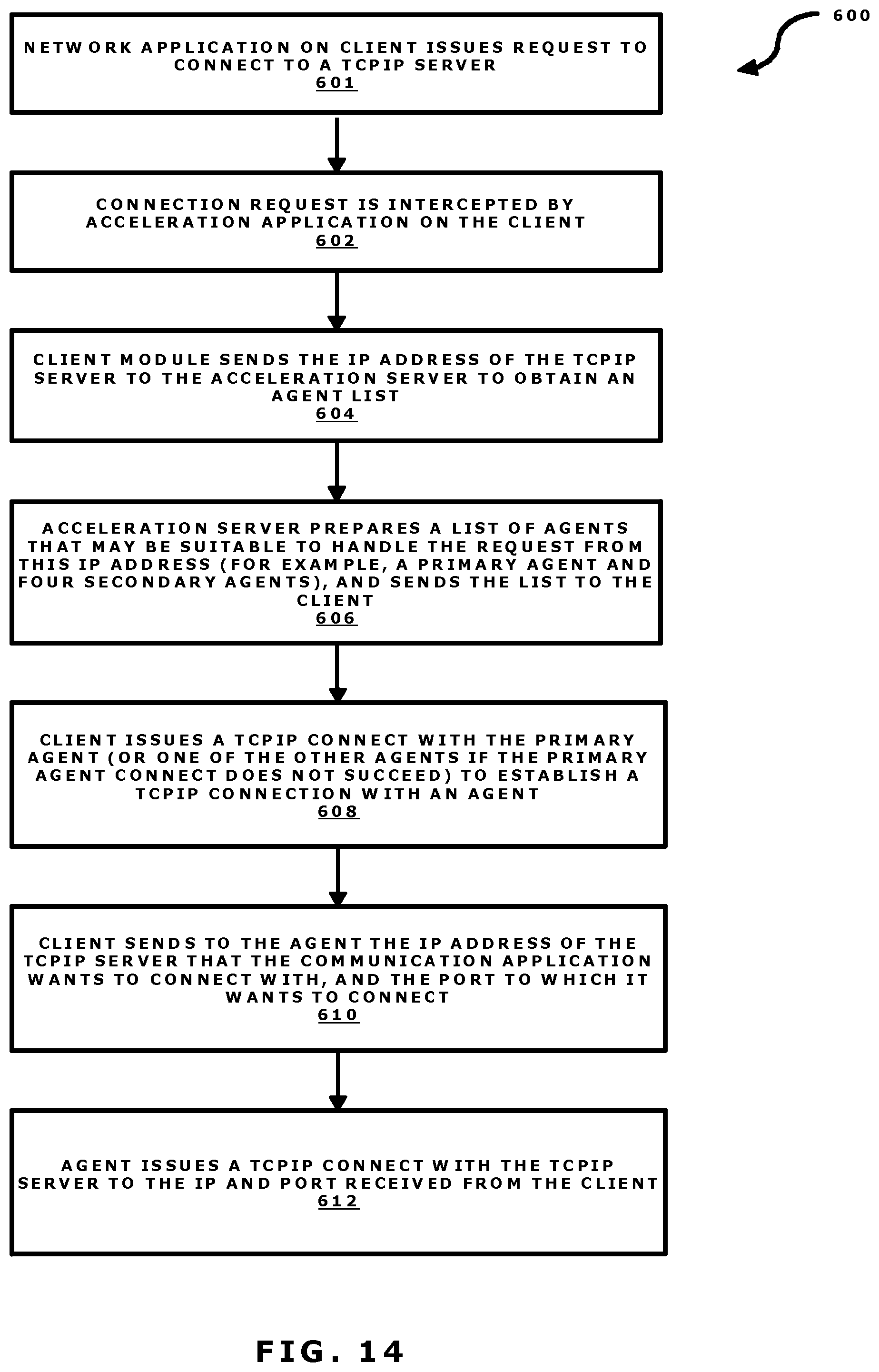 600

NETWORK APPLICATION ON CLIENT ISSUES REQUEST TO CONNECT TO A TCPIP SERVER
601

CONNECTION REQUEST IS INTERCEPTED BY ACCELERATION APPLICATION ON THE CLIENT
602

CLIENT MODULE SENDS THE IP ADDRESS OF THE TCPIP SERVER TO THE ACCELERATION SERVER TO OBTAIN AN AGENT LIST
604

ACCELERATION SERVER PREPARES A LIST OF AGENTS THAT MAY BE SUITABLE TO HANDLE THE REQUEST FROM THIS IP ADDRESS (FOR EXAMPLE, A PRIMARY AGENT AND FOUR SECONDARY AGENTS), AND SENDS THE LIST TO THE CLIENT
606

CLIENT ISSUES A TCPIP CONNECT WITH THE PRIMARY AGENT (OR ONE OF THE OTHER AGENTS IF THE PRIMARY AGENT CONNECT DOES NOT SUCCEED) TO ESTABLISH A TCPIP CONNECTION WITH AN AGENT
608

CLIENT SENDS TO THE AGENT THE IP ADDRESS OF THE TCPIP SERVER THAT THE COMMUNICATION APPLICATION WANTS TO CONNECT WITH, AND THE PORT TO WHICH IT WANTS TO CONNECT
610

AGENT ISSUES A TCPIP CONNECT WITH THE TCPIP SERVER TO THE IP AND PORT RECEIVED FROM THE CLIENT
612

FIG. 14